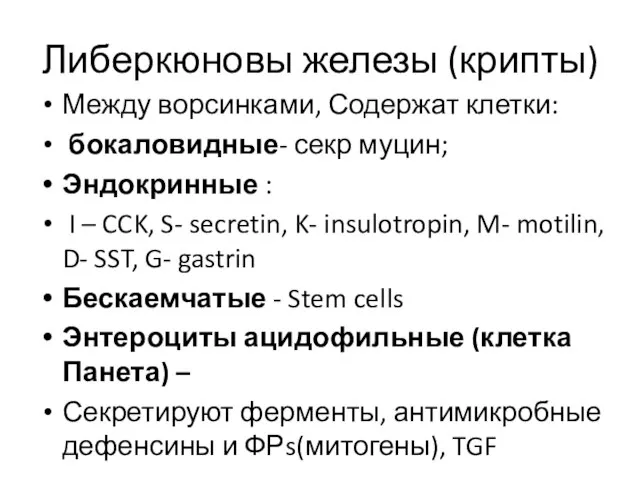 Либеркюновы железы (крипты)

• Между ворсинками, Содержат клетки:
• бокаловидные- секр муцин;
• Эндокринные :
• I – CCK, S- secretin, K- insulotropin, M- motilin, D- SST, G- gastrin
• Бескаемчатые - Stem cells
• Энтероциты ацидофильные (клетка Панета) –
• Секретируют ферменты, антимикробные дефенсины и ФРs(митогены), TGF